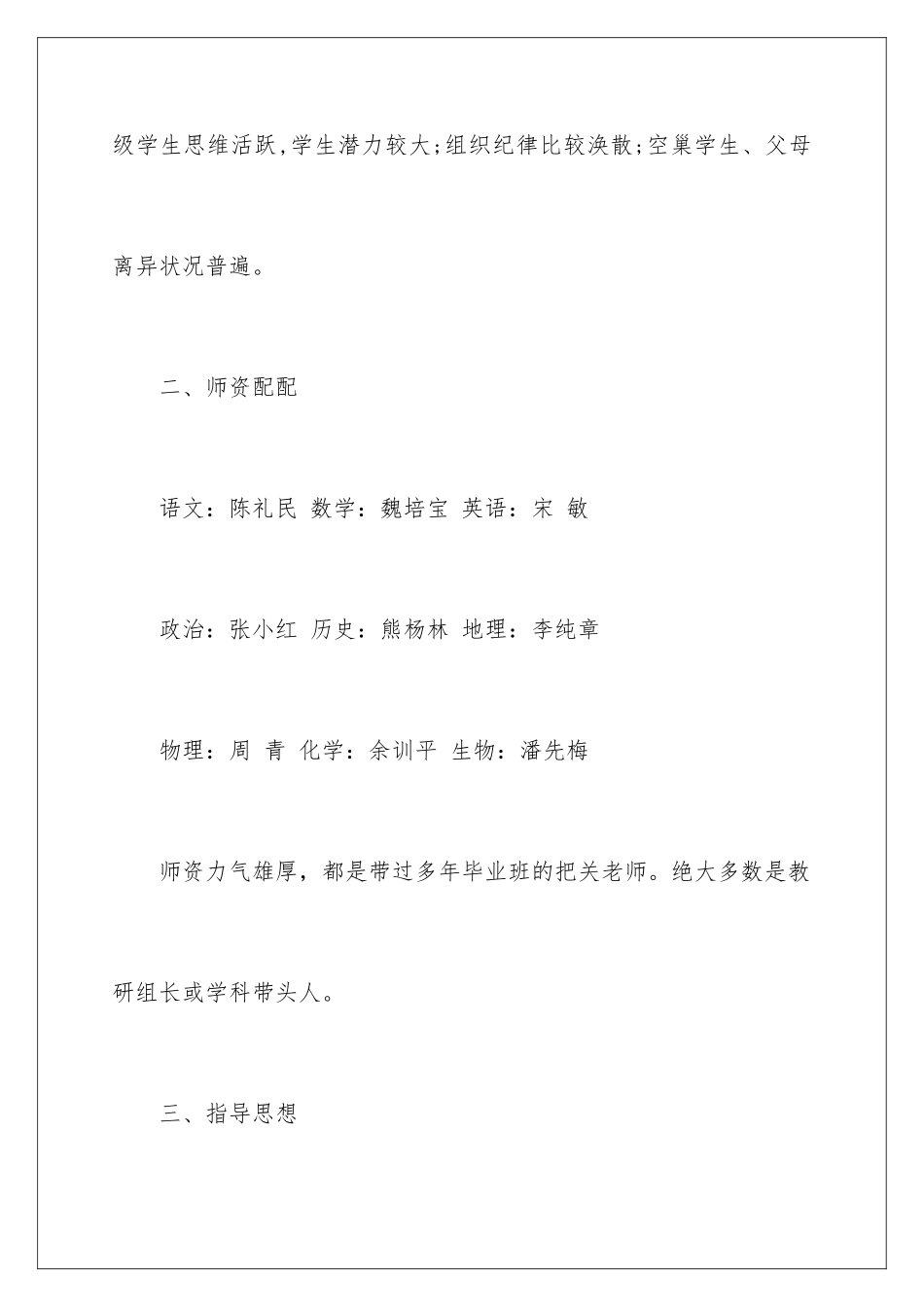 级学生思维活跃,学生潜力较大;组织纪律比较涣散;空巢学生、父母离异状况普遍。

二、师资配配

语文：陈礼民 数学：魏培宝 英语：宋 敏

政治：张小红 历史：熊杨林 地理：李纯章

物理：周 青 化学：余训平 生物：潘先梅

师资力气雄厚，都是带过多年毕业班的把关老师。绝大多数是教研组长或学科带头人。

三、指导思想